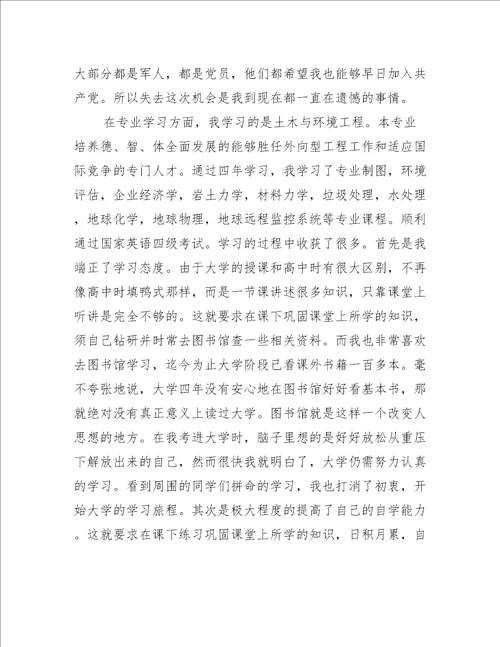 大部分都是军人，都是党员，他们都希望我也能够早日加入共产党。所以失去这次机会是我到现在都一直在遗憾的事情。

在专业学习方面，我学习的是土木与环境工程。本专业培养德、智、体全面发展的能够胜任外向型工程工作和适应国际竞争的专门人才。通过四年学习，我学习了专业制图，环境评估，企业经济学，岩土力学，材料力学，垃圾处理，水处理，地球化学，地球物理，地球远程监控系统等专业课程。顺利通过国家英语四级考试。学习的过程中收获了很多。首先是我端正了学习态度。由于大学的授课和高中时有很大区别，不再像高中时填鸭式那样，而是一节课讲述很多知识，只靠课堂上听讲是完全不够的。这就要求在课下巩固课堂上所学的知识，须自己钻研并时常去图书馆查一些相关资料。而我也非常喜欢去图书馆学习，迄今为止大学阶段已看课外书籍一百多本。毫不夸张地说，大学四年没有安心地在图书馆好好看基本书，那就绝对没有真正意义上读过大学。图书馆就是这样一个改变人思想的地方。在我考进大学时，脑子里想的是好好放松从重压下解放出来的自己，然而很快我就明白了，大学仍需努力认真的学习。看到周围的同学们拼命的学习，我也打消了初衷，开始大学的学习旅程。其次是极大程度的提高了自己的自学能力。这就要求在课下练习巩固课堂上所学的知识，日积月累，自